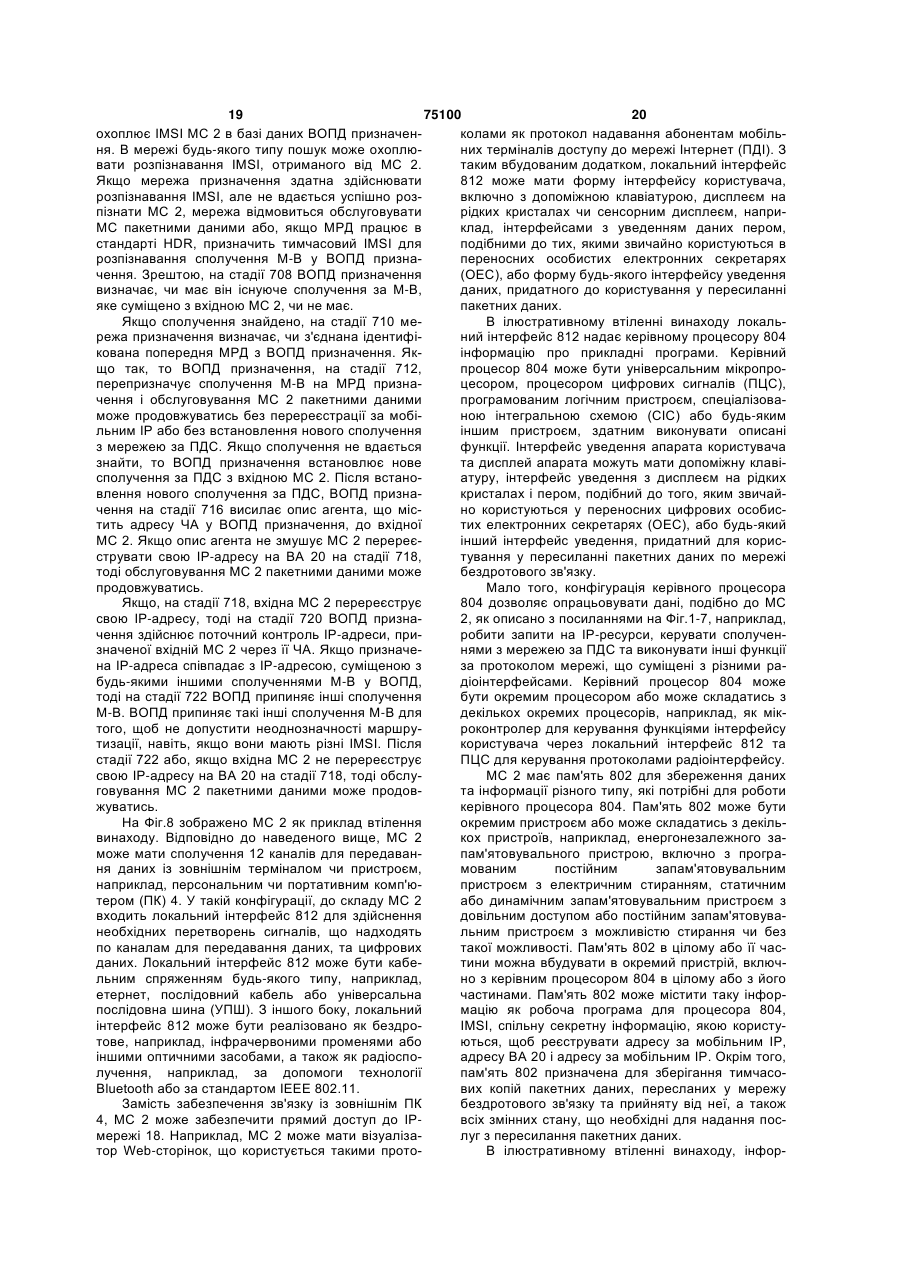 19 75100 20

охоплює IMSI МС 2 в базі даних ВОПД призначення. В мережі будь-якого типу пошук може охоплювати розпізнавання IMSI, отриманого від МС 2. Якщо мережа призначення здатна здійснювати розпізнавання IMSI, але не вдається успішно розпізнати МС 2, мережа відмовиться обслуговувати МС пакетними даними або, якщо МРД працює в стандарті HDR, призначить тимчасовий IMSI для розпізнавання сполучення М-В у ВОПД призначення. Зрештою, на стадії 708 ВОПД призначення визначає, чи має він існуюче сполучення за М-В, яке суміщено з вхідною МС 2, чи не має.

Якщо сполучення знайдено, на стадії 710 мережа призначення визначає, чи з'єднана ідентифікована попередня МРД з ВОПД призначення. Якщо так, то ВОПД призначення, на стадії 712, перепризначує сполучення М-В на МРД призначення і обслуговування МС 2 пакетними даними може продовжуватись без перереєстрації за мобільним IP або без встановлення нового сполучення з мережею за ПДС. Якщо сполучення не вдається знайти, то ВОПД призначення встановлює нове сполучення за ПДС з вхідною МС 2. Після встановлення нового сполучення за ПДС, ВОПД призначення на стадії 716 висилає опис агента, що містить адресу ЧА у ВОПД призначення, до вхідної МС 2. Якщо опис агента не змушує МС 2 перереєструвати свою IP-адресу на ВА 20 на стадії 718, тоді обслуговування МС 2 пакетними даними може продовжуватись.

Якщо, на стадії 718, вхідна МС 2 перереєструє свою IP-адресу, тоді на стадії 720 ВОПД призначення здійснює поточний контроль IP-адреси, призначеної вхідній МС 2 через її ЧА. Якщо призначена IP-адреса співпадає з IP-адресою, суміщеною з будь-якими іншими сполученнями М-В у ВОПД, тоді на стадії 722 ВОПД припиняє інші сполучення М-В. ВОПД припиняє такі інші сполучення М-В для того, щоб не допустити неоднозначності маршрутизації, навіть, якщо вони мають різні IMSI. Після стадії 722 або, якщо вхідна МС 2 не перереєструє свою IP-адресу на ВА 20 на стадії 718, тоді обслуговування МС 2 пакетними даними може продовжуватись.

На Фіг.8 зображено МС 2 як приклад втілення винаходу. Відповідно до наведеного вище, МС 2 може мати сполучення 12 каналів для передавання даних із зовнішнім терміналом чи пристроєм, наприклад, персональним чи портативним комп'ютером (ПК) 4. У такій конфігурації, до складу МС 2 входить локальний інтерфейс 812 для здійснення необхідних перетворень сигналів, що надходять по каналам для передавання даних, та цифрових даних. Локальний інтерфейс 812 може бути кабельним спряженням будь-якого типу, наприклад, етернет, послідовний кабель або універсальна послідовна шина (УПШ). З іншого боку, локальний інтерфейс 812 може бути реалізовано як бездротове, наприклад, інфрачервоними променями або іншими оптичними засобами, а також як радіосполучення, наприклад, за допомоги технології Bluetooth або за стандартом IEEE 802.11.

Замість забезпечення зв'язку із зовнішнім ПК 4, МС 2 може забезпечити прямий доступ до IP-мережі 18. Наприклад, МС 2 може мати візуалізатор Web-сторінок, що користується такими протоколами як протокол надавання абонентам мобільних терміналів доступу до мережі Інтернет (ПДІ). З таким вбудованим додатком, локальний інтерфейс 812 може мати форму інтерфейсу користувача, включно з допоміжною клавіатурою, дисплеєм на рідких кристалах чи сенсорним дисплеєм, наприклад, інтерфейсами з уведенням даних пером, подібними до тих, якими звичайно користуються в переносних особистих електронних секретарях (ОЕС), або форму будь-якого інтерфейсу уведення даних, придатного до користування у пересиланні пакетних даних.

В ілюстративному втіленні винаходу локальний інтерфейс 812 надає керівному процесору 804 інформацію про прикладні програми. Керівний процесор 804 може бути універсальним мікропроцесором, процесором цифрових сигналів (ПЦС), програмованим логічним пристроєм, спеціалізованою інтегральною схемою (СІС) або будь-яким іншим пристроєм, здатним виконувати описані функції. Інтерфейс уведення апарата користувача та дисплей апарата можуть мати допоміжну клавіатуру, інтерфейс уведення з дисплеєм на рідких кристалах і пером, подібний до того, яким звичайно користуються у переносних цифрових особистих електронних секретарях (ОЕС), або будь-який інший інтерфейс уведення, придатний для користування у пересиланні пакетних даних по мережі бездротового зв'язку.

Мало того, конфігурація керівного процесора 804 дозволяє опрацьовувати дані, подібно до МС 2, як описано з посиланнями на Фіг.1-7, наприклад, робити запити на IP-ресурси, керувати сполученнями з мережею за ПДС та виконувати інші функції за протоколом мережі, що суміщені з різними радіоінтерфейсами. Керівний процесор 804 може бути окремим процесором або може складатись з декількох окремих процесорів, наприклад, як мікроконтролер для керування функціями інтерфейсу користувача через локальний інтерфейс 812 та ПЦС для керування протоколами радіоінтерфейсу.

МС 2 має пам'ять 802 для збереження даних та інформації різного типу, які потрібні для роботи керівного процесора 804. Пам'ять 802 може бути окремим пристроєм або може складатись з декількох пристроїв, наприклад, енергонезалежного запам'ятовувального пристрою, включно з програмованим постійним запам'ятовувальним пристроєм з електричним стиранням, статичним або динамічним запам'ятовувальним пристроєм з довільним доступом або постійним запам'ятовувальним пристроєм з можливістю стирання чи без такої можливості. Пам'ять 802 в цілому або її частини можна вбудувати в окремий пристрій, включно з керівним процесором 804 в цілому або з його частинами. Пам'ять 802 може містити таку інформацію як робоча програма для процесора 804, IMSI, спільну секретну інформацію, якою користуються, щоб реєструвати адресу за мобільним IP, адресу ВА 20 і адресу за мобільним IP. Окрім того, пам'ять 802 призначена для зберігання тимчасових копій пакетних даних, пересланих у мережу бездротового зв'язку та прийняту від неї, а також всіх змінних стану, що необхідні для надання послуг з пересилання пакетних даних.

В ілюстративному втіленні винаходу, інфор-